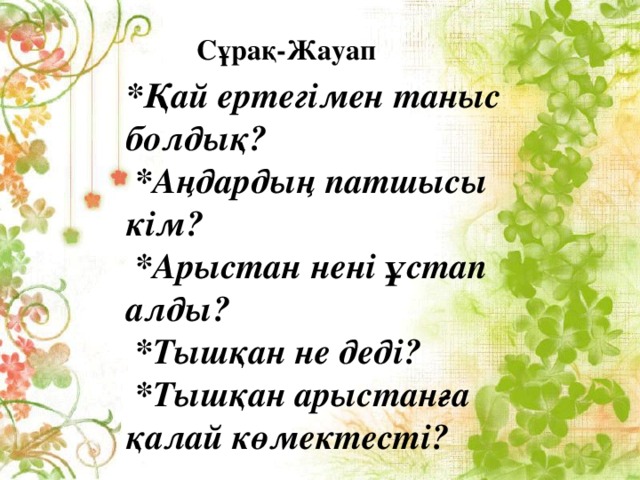 Сұрақ-Жауап

*Қай ертегімен таныс болдық?

*Аңдардың патшысы кім?

*Арыстан нені ұстап алды?

*Тышқан не деді?

*Тышқан арыстанға қалай көмектесті?